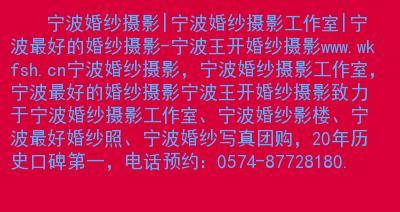 宁波婚纱摄影|宁波婚纱摄影工作室|宁波最好的婚纱摄影-宁波王开婚纱摄影www.wkfsh.cn宁波婚纱摄影，宁波婚纱摄影工作室，宁波最好的婚纱摄影宁波王开婚纱摄影致力于宁波婚纱摄影工作室、宁波婚纱影楼、宁波最好婚纱照、宁波婚纱写真团购，20年历史口碑第一，电话预约：0574-87728180.